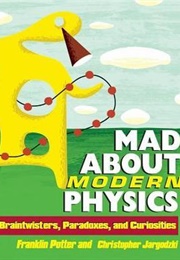 MAD ABOUT MODERN PHYSICS

Braintwisters, Paradoxes, and Curiosities

Franklin Potter and Christopher Jargodzki